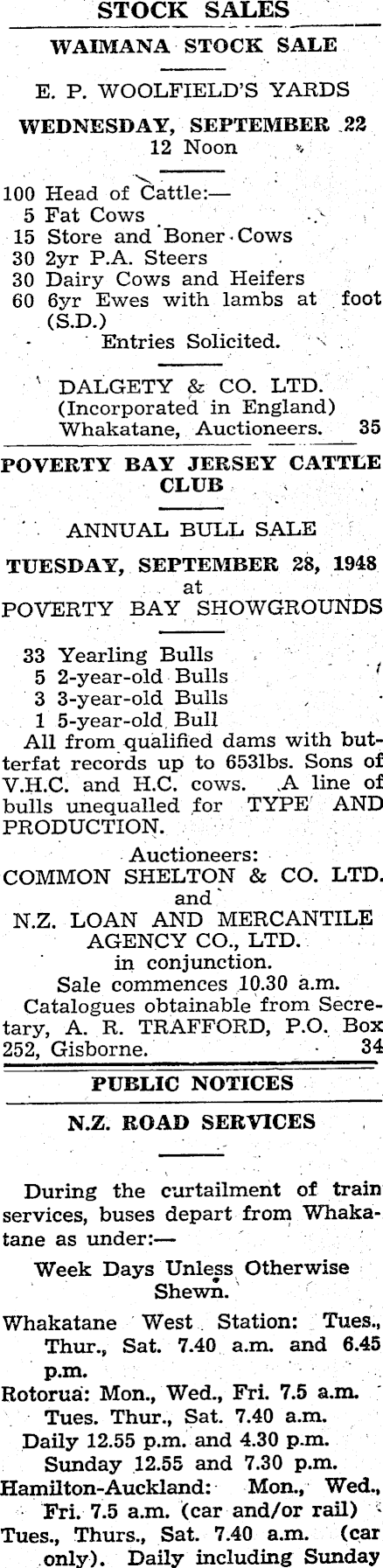 STOCK SALES

WAIMANA STOCK SALE

E. P. WOOLFIELD'S YARDS

WEDNESDAY, SEPTEMBER 22
12 Noon

100 Head of Cattle:—
5 Fat Cows
15 Store and Boner Cows
30 2yr P.A. Steers
30 Dairy Cows and Heifers
60 6yr Ewes with lambs at foot (S.D.)
Entries Solicited.

DALGETY & CO. LTD.
(Incorporated in England)
Whakatane, Auctioneers. 35

POVERTY BAY JERSEY CATTLE CLUB

ANNUAL BULL SALE

TUESDAY, SEPTEMBER 28, 1948
at
POVERTY BAY SHOWGROUNDS

33 Yearling Bulls
5 2-year-old Bulls
3 3-year-old Bulls
1 5-year-old Bull

All from qualified dams with butterfat records up to 653lbs. Sons of V.H.C. and H.C. cows. A line of bulls unequalled for TYPE AND PRODUCTION.

Auctioneers:
COMMON SHELTON & CO. LTD.
and
N.Z. LOAN AND MERCANTILE AGENCY CO., LTD.
in conjunction.
Sale commences 10.30 a.m.
Catalogues obtainable from Secretary, A. R. TRAFFORD, P.O. Box 252, Gisborne. 34

PUBLIC NOTICES

N.Z. ROAD SERVICES

During the curtailment of train services, buses depart from Whakatane as under:—

Week Days Unless Otherwise Shewn.

Whakatane West Station: Tues., Thur., Sat. 7.40 a.m. and 6.45 p.m.
Rotorua: Mon., Wed., Fri. 7.5 a.m. Tues. Thur., Sat. 7.40 a.m.
Daily 12.55 p.m. and 4.30 p.m.
Sunday 12.55 and 7.30 p.m.
Hamilton-Auckland: Mon., Wed., Fri. 7.5 a.m. (car and/or rail)
Tues., Thurs., Sat. 7.40 a.m. (car only). Daily including Sunday